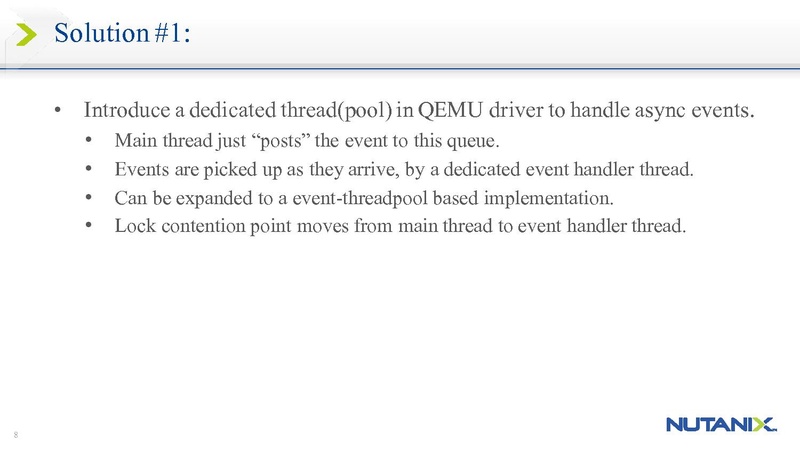 Solution #1:

• Introduce a dedicated thread(pool) in QEMU driver to handle async events.
• Main thread just "posts" the event to this queue.
• Events are picked up as they arrive, by a dedicated event handler thread.
• Can be expanded to a event-threadpool based implementation.
• Lock contention point moves from main thread to event handler thread.

8

NUTANIX.